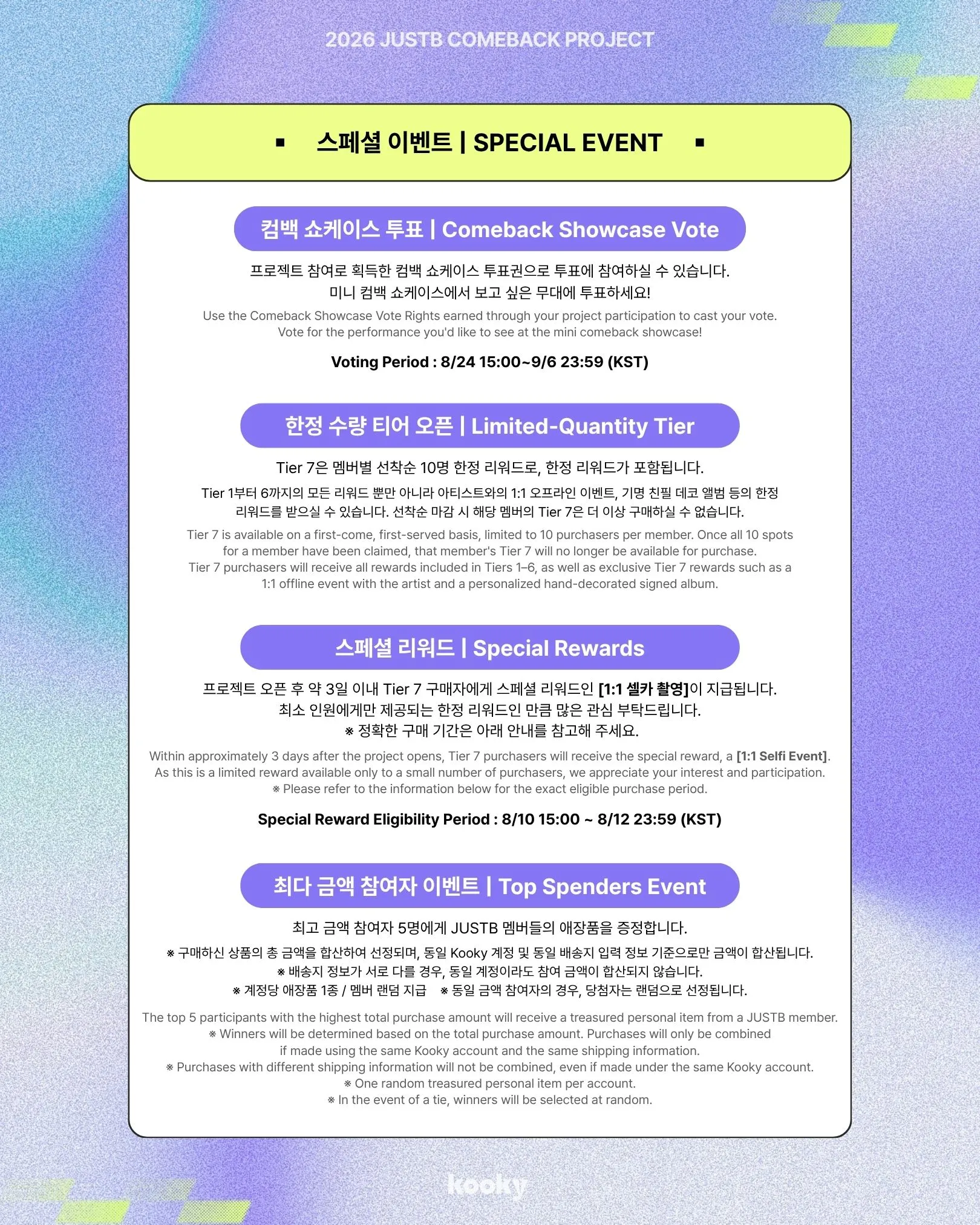 2026 JUSTB COMEBACK PROJECT

▪ 스페셜 이벤트 | SPECIAL EVENT ▪

컴백 쇼케이스 투표 | Comeback Showcase Vote

프로젝트 참여로 획득한 컴백 쇼케이스 투표권으로 투표에 참여하실 수 있습니다.
미니 컴백 쇼케이스에서 보고 싶은 무대에 투표하세요!

Use the Comeback Showcase Vote Rights earned through your project participation to cast your vote.
Vote for the performance you'd like to see at the mini comeback showcase!

Voting Period : 8/24 15:00~9/6 23:59 (KST)

한정 수량 티어 오픈 | Limited-Quantity Tier

Tier 7은 멤버별 선착순 10명 한정 리워드로, 한정 리워드가 포함됩니다.

Tier 1부터 6까지의 모든 리워드 뿐만 아니라 아티스트와의 1:1 오프라인 이벤트, 기명 친필 데코 앨범 등의 한정 리워드를 받으실 수 있습니다. 선착순 마감 시 해당 멤버의 Tier 7은 더 이상 구매하실 수 없습니다.

Tier 7 is available on a first-come, first-served basis, limited to 10 purchasers per member. Once all 10 spots for a member have been claimed, that member's Tier 7 will no longer be available for purchase.
Tier 7 purchasers will receive all rewards included in Tiers 1–6, as well as exclusive Tier 7 rewards such as a 1:1 offline event with the artist and a personalized hand-decorated signed album.

스페셜 리워드 | Special Rewards

프로젝트 오픈 후 약 3일 이내 Tier 7 구매자에게 스페셜 리워드인 [1:1 셀카 촬영]이 지급됩니다.
최소 인원에게만 제공되는 한정 리워드인 만큼 많은 관심 부탁드립니다.
※ 정확한 구매 기간은 아래 안내를 참고해 주세요.

Within approximately 3 days after the project opens, Tier 7 purchasers will receive the special reward, a [1:1 Selfi Event].
As this is a limited reward available only to a small number of purchasers, we appreciate your interest and participation.
※ Please refer to the information below for the exact eligible purchase period.

Special Reward Eligibility Period : 8/10 15:00 ~ 8/12 23:59 (KST)

최다 금액 참여자 이벤트 | Top Spenders Event

최고 금액 참여자 5명에게 JUSTB 멤버들의 애장품을 증정합니다.

※ 구매하신 상품의 총 금액을 합산하여 선정되며, 동일 Kooky 계정 및 동일 배송지 입력 정보 기준으로만 금액이 합산됩니다.
※ 배송지 정보가 서로 다를 경우, 동일 계정이라도 참여 금액이 합산되지 않습니다.
※ 계정당 애장품 1종 / 멤버 랜덤 지급 ※ 동일 금액 참여자의 경우, 당첨자는 랜덤으로 선정됩니다.

The top 5 participants with the highest total purchase amount will receive a treasured personal item from a JUSTB member.
※ Winners will be determined based on the total purchase amount. Purchases will only be combined if made using the same Kooky account and the same shipping information.
※ Purchases with different shipping information will not be combined, even if made under the same Kooky account.
※ One random treasured personal item per account.
※ In the event of a tie, winners will be selected at random.

kooky